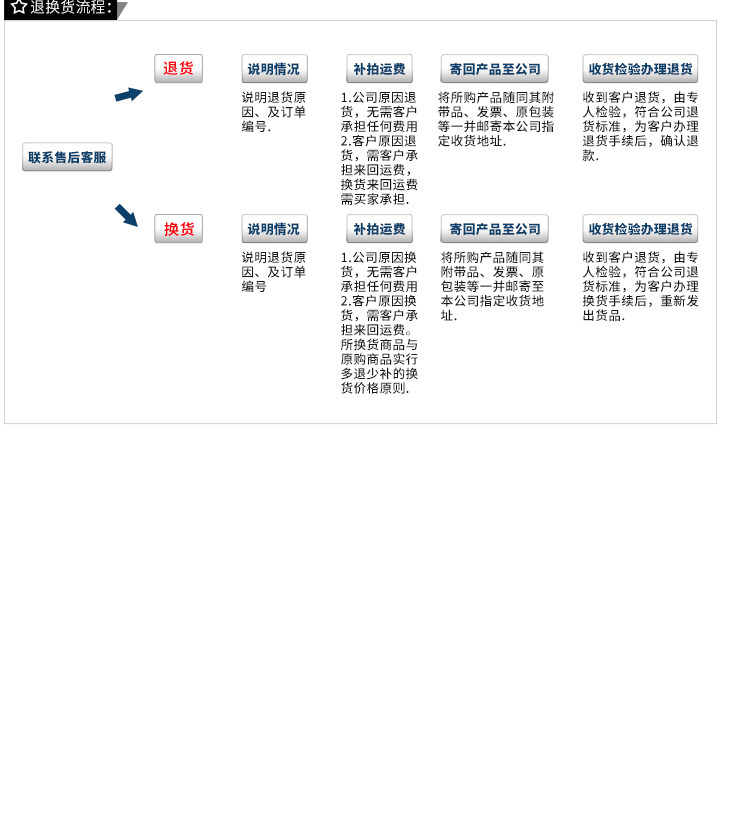 ☆退换货流程:

联系售后客服

退货

说明情况

说明退货原因、及订单编号.

补拍运费

1.公司原因退货，无需客户承担任何费用
2.客户原因退货，需客户承担来回运费，换货来回运费需买家承担.

寄回产品至公司

将所购产品随同其附带品、发票、原包装等一并邮寄本公司指定收货地址.

收货检验办理退货

收到客户退货，由专人检验，符合公司退货标准，为客户办理退货手续后，确认退款.

换货

说明情况

说明退货原因、及订单编号

补拍运费

1.公司原因换货，无需客户承担任何费用
2.客户原因换货，需客户承担来回运费。所换货商品与原购商品实行多退少补的换货价格原则.

寄回产品至公司

将所购产品随同其附带品、发票、原包装等一并邮寄至本公司指定收货地址.

收货检验办理退货

收到客户退货，由专人检验，符合公司退货标准，为客户办理换货手续后，重新发出货品.